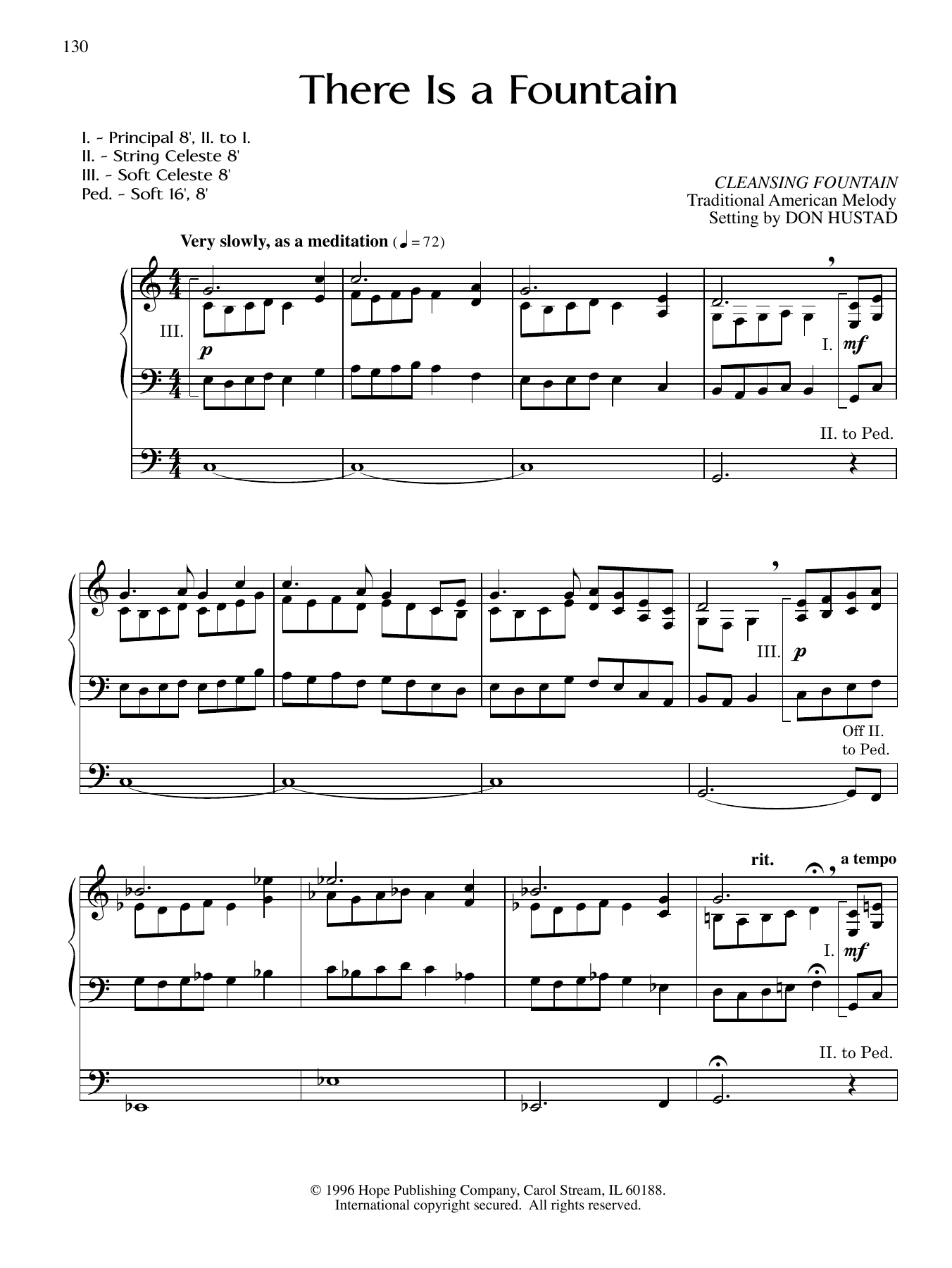 130

There Is a Fountain

I. - Principal 8', II. to I.
II. - String Celeste 8'
III. - Soft Celeste 8'
Ped. - Soft 16', 8'

CLEANSING FOUNTAIN
Traditional American Melody
Setting by DON HUSTAD

Very slowly, as a meditation (♩ = 72)

III.

p

I.

mf

II. to Ped.

III.

p

Off II.
to Ped.

rit.

a tempo

I.

mf

II. to Ped.

© 1996 Hope Publishing Company, Carol Stream, IL 60188.
International copyright secured. All rights reserved.